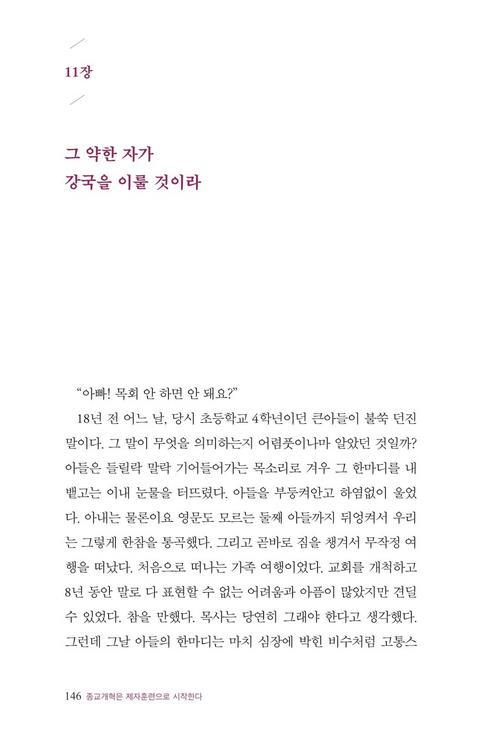 11장

그 약한 자가
강국을 이룰 것이라

"아빠! 목회 안 하면 안 돼요?"

18년 전 어느 날, 당시 초등학교 4학년이던 큰아들이 불쑥 던진 말이다. 그 말이 무엇을 의미하는지 어렴풋이나마 알았던 것일까? 아들은 들릴락 말락 기어들어가는 목소리로 겨우 그 한마디를 내뱉고는 이내 눈물을 터뜨렸다. 아들을 부둥켜안고 하염없이 울었다. 아내는 물론이요 영문도 모르는 둘째 아들까지 뒤엉켜서 우리는 그렇게 한참을 통곡했다. 그리고 곧바로 짐을 챙겨서 무작정 여행을 떠났다. 처음으로 떠나는 가족 여행이었다. 교회를 개척하고 8년 동안 말로 다 표현할 수 없는 어려움과 아픔이 많았지만 견딜 수 있었다. 참을 만했다. 목사는 당연히 그래야 한다고 생각했다. 그런데 그날 아들의 한마디는 마치 심장에 박힌 비수처럼 고통스

146 종교개혁은 제자훈련으로 시작한다